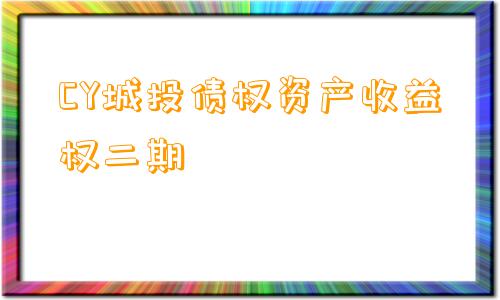 CY城投债权资产收益权二期